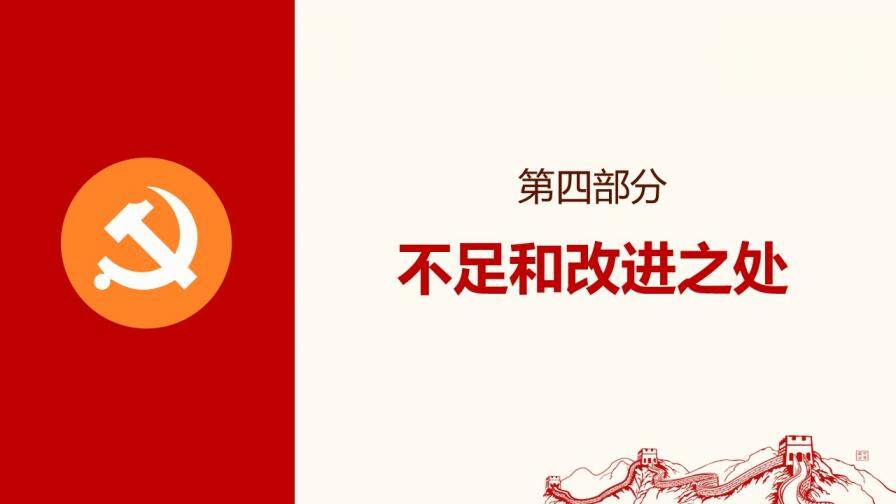 第四部分

不足和改进之处